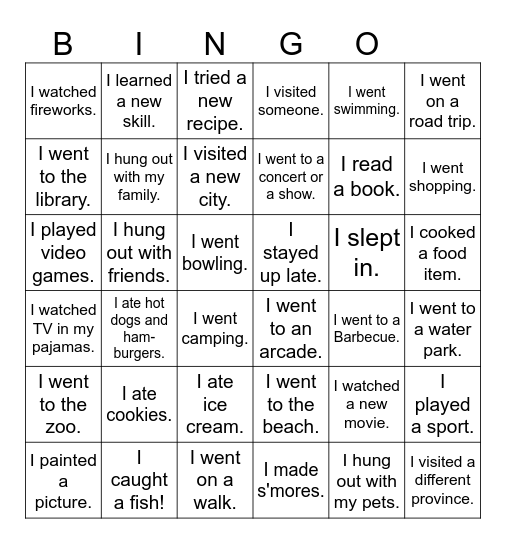 B I N G O

| | | | | | |
|---|---|---|---|---|---|
| I watched fireworks. | I learned a new skill. | I tried a new recipe. | I visited someone. | I went swimming. | I went on a road trip. |
| I went to the library. | I hung out with my family. | I visited a new city. | I went to a concert or a show. | I read a book. | I went shopping. |
| I played video games. | I hung out with friends. | I went bowling. | I stayed up late. | I slept in. | I cooked a food item. |
| I watched TV in my pajamas. | I ate hot dogs and hamburgers. | I went camping. | I went to an arcade. | I went to a Barbecue. | I went to a water park. |
| I went to the zoo. | I ate cookies. | I ate ice cream. | I went to the beach. | I watched a new movie. | I played a sport. |
| I painted a picture. | I caught a fish! | I went on a walk. | I made s'mores. | I hung out with my pets. | I visited a different province. |